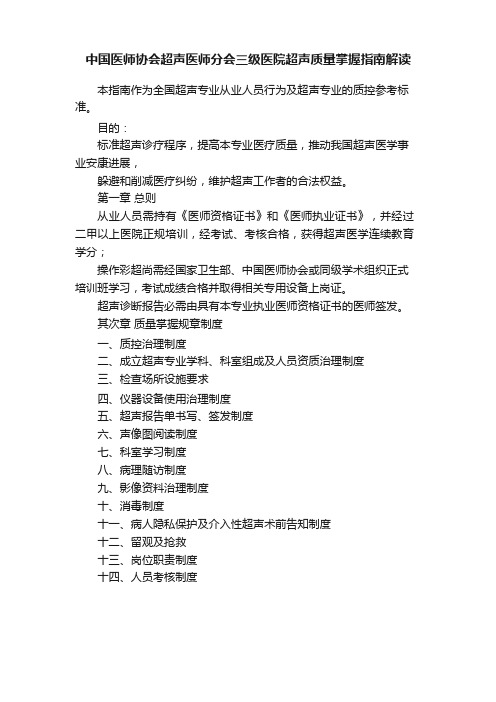 中国医师协会超声医师分会三级医院超声质量掌握指南解读

本指南作为全国超声专业从业人员行为及超声专业的质控参考标准。

目的：

标准超声诊疗程序，提高本专业医疗质量，推动我国超声医学事业安康进展，

躲避和削减医疗纠纷，维护超声工作者的合法权益。

第一章 总则

从业人员需持有《医师资格证书》和《医师执业证书》，并经过二甲以上医院正规培训，经考试、考核合格，获得超声医学连续教育学分；

操作彩超尚需经国家卫生部、中国医师协会或同级学术组织正式培训班学习，考试成绩合格并取得相关专用设备上岗证。

超声诊断报告必需由具有本专业执业医师资格证书的医师签发。

其次章 质量掌握规章制度

一、质控治理制度

二、成立超声专业学科、科室组成及人员资质治理制度

三、检查场所设施要求

四、仪器设备使用治理制度

五、超声报告单书写、签发制度

六、声像图阅读制度

七、科室学习制度

八、病理随访制度

九、影像资料治理制度

十、消毒制度

十一、病人隐私保护及介入性超声术前告知制度

十二、留观及抢救

十三、岗位职责制度

十四、人员考核制度